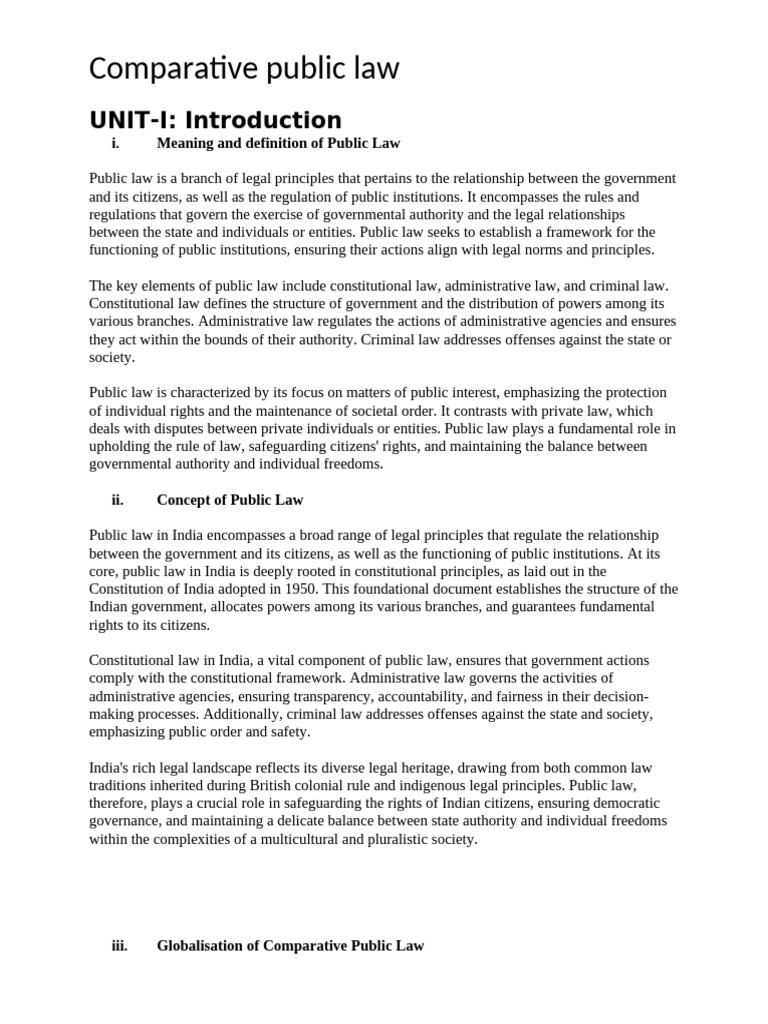 Comparative public law

UNIT-I: Introduction

i. Meaning and definition of Public Law

Public law is a branch of legal principles that pertains to the relationship between the government and its citizens, as well as the regulation of public institutions. It encompasses the rules and regulations that govern the exercise of governmental authority and the legal relationships between the state and individuals or entities. Public law seeks to establish a framework for the functioning of public institutions, ensuring their actions align with legal norms and principles.

The key elements of public law include constitutional law, administrative law, and criminal law. Constitutional law defines the structure of government and the distribution of powers among its various branches. Administrative law regulates the actions of administrative agencies and ensures they act within the bounds of their authority. Criminal law addresses offenses against the state or society.

Public law is characterized by its focus on matters of public interest, emphasizing the protection of individual rights and the maintenance of societal order. It contrasts with private law, which deals with disputes between private individuals or entities. Public law plays a fundamental role in upholding the rule of law, safeguarding citizens' rights, and maintaining the balance between governmental authority and individual freedoms.

ii. Concept of Public Law

Public law in India encompasses a broad range of legal principles that regulate the relationship between the government and its citizens, as well as the functioning of public institutions. At its core, public law in India is deeply rooted in constitutional principles, as laid out in the Constitution of India adopted in 1950. This foundational document establishes the structure of the Indian government, allocates powers among its various branches, and guarantees fundamental rights to its citizens.

Constitutional law in India, a vital component of public law, ensures that government actions comply with the constitutional framework. Administrative law governs the activities of administrative agencies, ensuring transparency, accountability, and fairness in their decision-making processes. Additionally, criminal law addresses offenses against the state and society, emphasizing public order and safety.

India's rich legal landscape reflects its diverse legal heritage, drawing from both common law traditions inherited during British colonial rule and indigenous legal principles. Public law, therefore, plays a crucial role in safeguarding the rights of Indian citizens, ensuring democratic governance, and maintaining a delicate balance between state authority and individual freedoms within the complexities of a multicultural and pluralistic society.

iii. Globalisation of Comparative Public Law